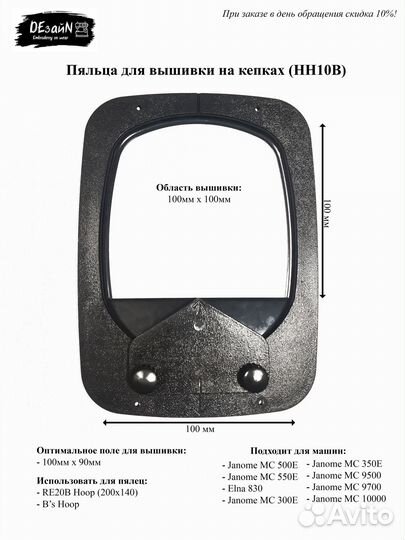 DEзайN
Embroidery on wear

При заказе в день обращения скидка 10%!

Пяльца для вышивки на кепках (HH10B)

Область вышивки:
100мм х 100мм

100 мм

100 мм

Оптимальное поле для вышивки:
- 100мм х 90мм

Использовать для пялец:
- RE20B Hoop (200x140)
- B's Hoop

Подходит для машин:
- Janome MC 500E
- Janome MC 550E
- Elna 830
- Janome MC 300E
- Janome MC 350E
- Janome MC 9500
- Janome MC 9700
- Janome MC 10000

Avito